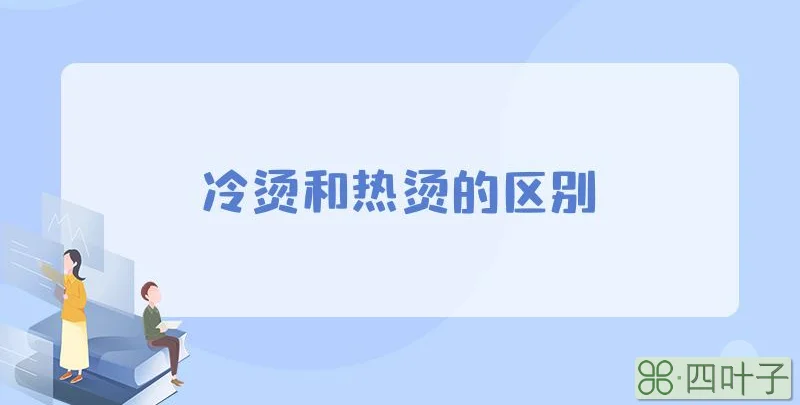 冷烫和热烫的区别

·四叶子